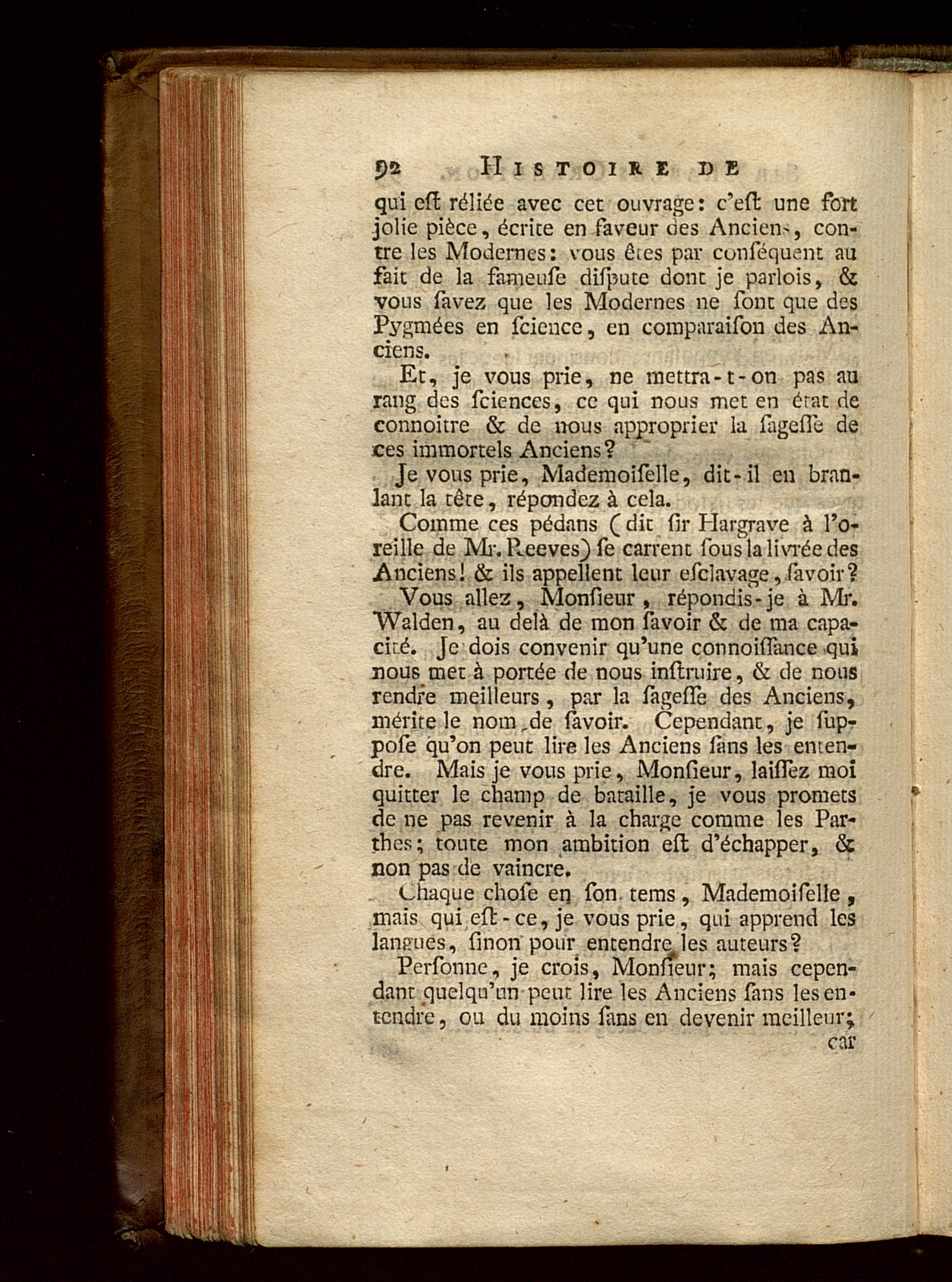 92 HISTOIRE DE

qui eſt réliée avec cet ouvrage: c'eſt une fort jolie pièce, écrite en faveur des Anciens, contre les Modernes: vous êtes par conſéquent au fait de la fameuſe diſpute dont je parlois, & vous ſavez que les Modernes ne ſont que des Pygmées en ſcience, en comparaiſon des Anciens.

Et, je vous prie, ne mettra-t-on pas au rang des ſciences, ce qui nous met en état de connoitre & de nous approprier la ſageſſe de ces immortels Anciens?

Je vous prie, Mademoiſelle, dit-il en branlant la tête, répondez à cela.

Comme ces pédans (dit ſir Hargrave à l'oreille de Mr. Reeves) ſe carrent ſous la livrée des Anciens! & ils appellent leur eſclavage, ſavoir?

Vous allez, Monſieur, répondis-je à Mr. Walden, au delà de mon ſavoir & de ma capacité. Je dois convenir qu'une connoiſſance qui nous met à portée de nous inſtruire, & de nous rendre meilleurs, par la ſageſſe des Anciens, mérite le nom de ſavoir. Cependant, je ſuppoſe qu'on peut lire les Anciens ſans les entendre. Mais je vous prie, Monſieur, laiſſez moi quitter le champ de bataille, je vous promets de ne pas revenir à la charge comme les Parthes; toute mon ambition eſt d'échapper, & non pas de vaincre.

Chaque choſe en ſon tems, Mademoiſelle, mais qui eſt-ce, je vous prie, qui apprend les langues, ſinon pour entendre les auteurs?

Perſonne, je crois, Monſieur; mais cependant quelqu'un peut lire les Anciens ſans les entendre, ou du moins ſans en devenir meilleur;

car